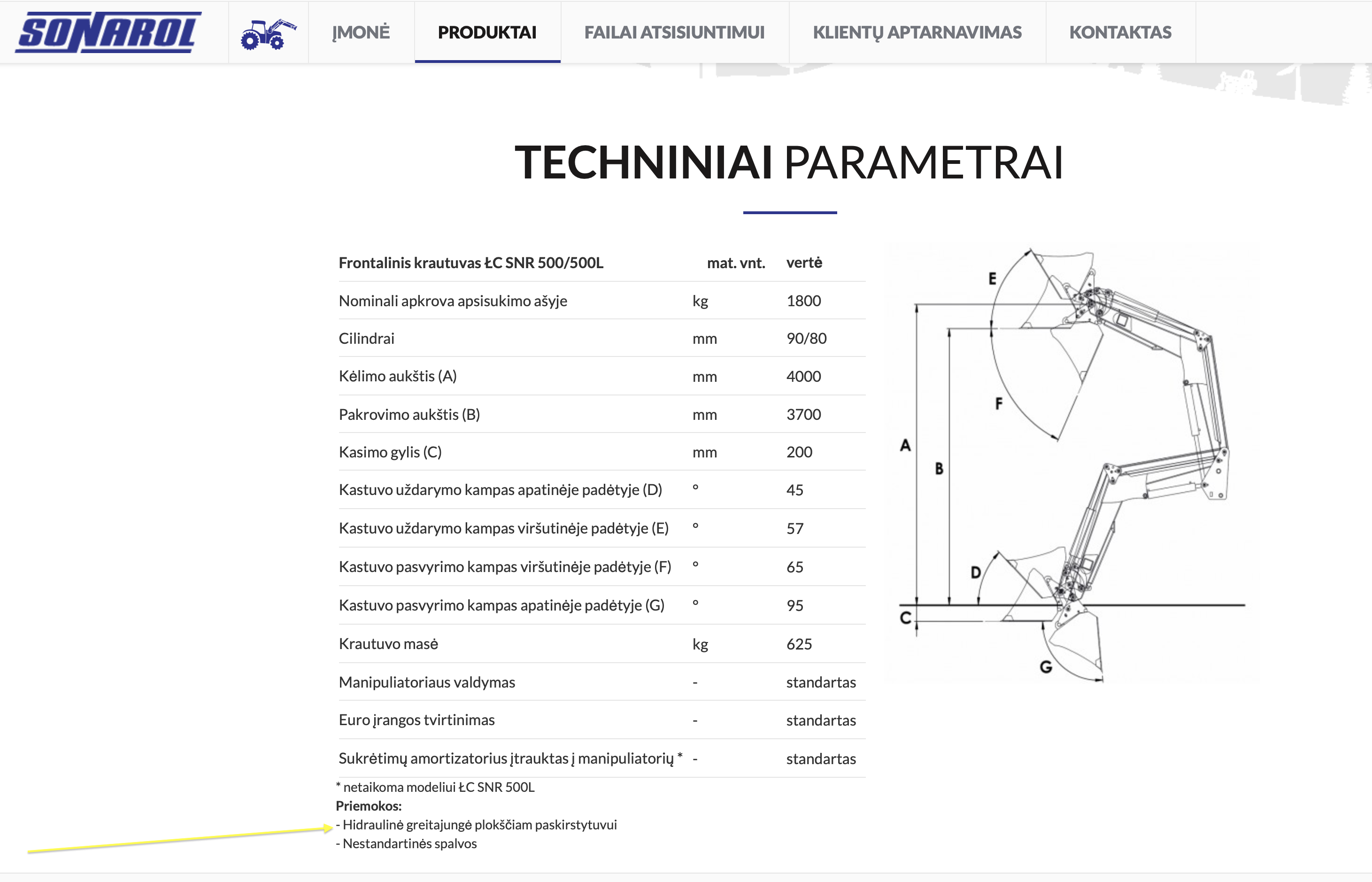 SONAROL

ĮMONĖ PRODUKTAI FAILAI ATSISIUNTIMUI KLIENTŲ APTARNAVIMAS KONTAKTAS

TECHNINIAI PARAMETRAI

| Frontalinis krautuvas ŁC SNR 500/500L | mat. vnt. | vertė |
|---|---|---|
| Nominali apkrova apsisukimo ašyje | kg | 1800 |
| Cilindrai | mm | 90/80 |
| Kėlimo aukštis (A) | mm | 4000 |
| Pakrovimo aukštis (B) | mm | 3700 |
| Kasimo gylis (C) | mm | 200 |
| Kastuvo uždarymo kampas apatinėje padėtyje (D) | ° | 45 |
| Kastuvo uždarymo kampas viršutinėje padėtyje (E) | ° | 57 |
| Kastuvo pasvyrimo kampas viršutinėje padėtyje (F) | ° | 65 |
| Kastuvo pasvyrimo kampas apatinėje padėtyje (G) | ° | 95 |
| Krautuvo masė | kg | 625 |
| Manipuliatoriaus valdymas | - | standartas |
| Euro įrangos tvirtinimas | - | standartas |
| Sukrėtimų amortizatorius įtrauktas į manipuliatorių * | - | standartas |

* netaikoma modeliui ŁC SNR 500L
Priemokos:
- Hidraulinė greitajungė plokščiam paskirstytuvui
- Nestandartinės spalvos

E
F
A
B
D
C
G